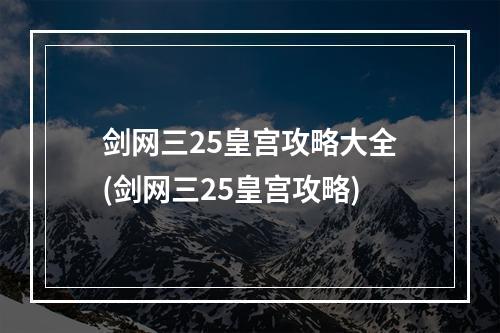 剑网三25皇宫攻略大全
(剑网三25皇宫攻略)